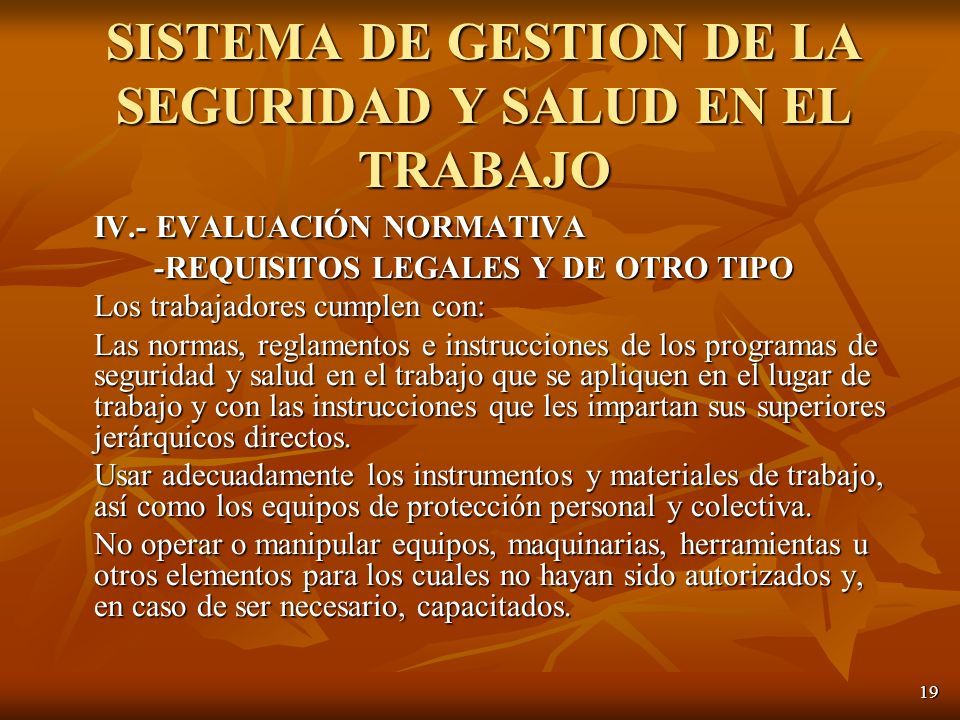 SISTEMA DE GESTION DE LA SEGURIDAD Y SALUD EN EL TRABAJO

IV.- EVALUACIÓN NORMATIVA

-REQUISITOS LEGALES Y DE OTRO TIPO

Los trabajadores cumplen con:

Las normas, reglamentos e instrucciones de los programas de seguridad y salud en el trabajo que se apliquen en el lugar de trabajo y con las instrucciones que les impartan sus superiores jerárquicos directos.

Usar adecuadamente los instrumentos y materiales de trabajo, así como los equipos de protección personal y colectiva.

No operar o manipular equipos, maquinarias, herramientas u otros elementos para los cuales no hayan sido autorizados y, en caso de ser necesario, capacitados.

19